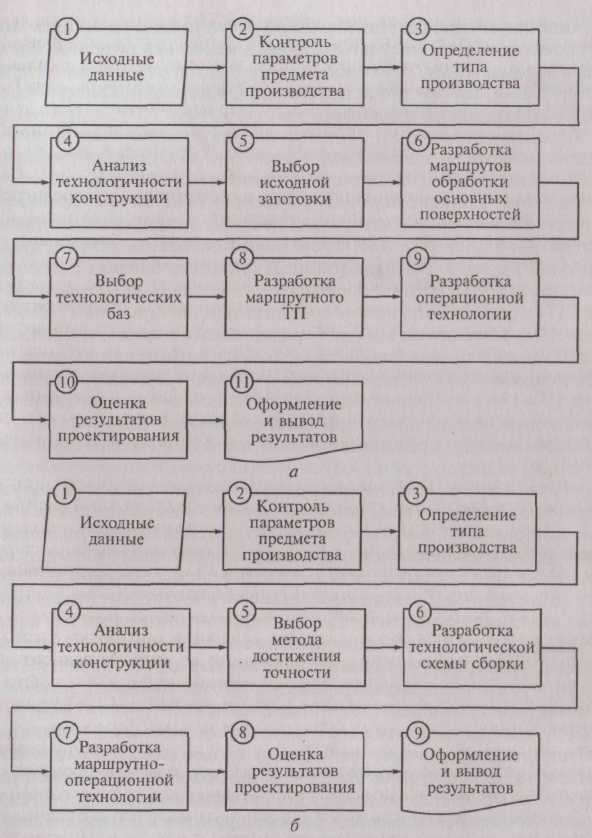 1
Исходные данные

2
Контроль параметров предмета производства

3
Определение типа производства

4
Анализ технологичности конструкции

5
Выбор исходной заготовки

6
Разработка маршрутов обработки основных поверхностей

7
Выбор технологических баз

8
Разработка маршрутного ТП

9
Разработка операционной технологии

10
Оценка результатов проектирования

11
Оформление и вывод результатов

а

1
Исходные данные

2
Контроль параметров предмета производства

3
Определение типа производства

4
Анализ технологичности конструкции

5
Выбор метода достижения точности

6
Разработка технологической схемы сборки

7
Разработка маршрутно-операционной технологии

8
Оценка результатов проектирования

9
Оформление и вывод результатов

б